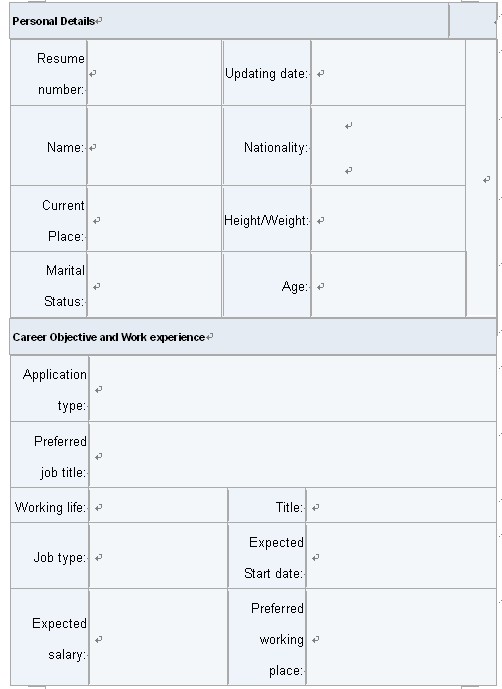 Personal Details

| Resume number: | | Updating date: | |
|---|---|---|---|
| Name: | | Nationality: | |
| Current Place: | | Height/Weight: | |
| Marital Status: | | Age: | |

Career Objective and Work experience

| Application type: | | | |
|---|---|---|---|
| Preferred job title: | | | |
| Working life: | | Title: | |
| Job type: | | Expected Start date: | |
| Expected salary: | | Preferred working place: | |